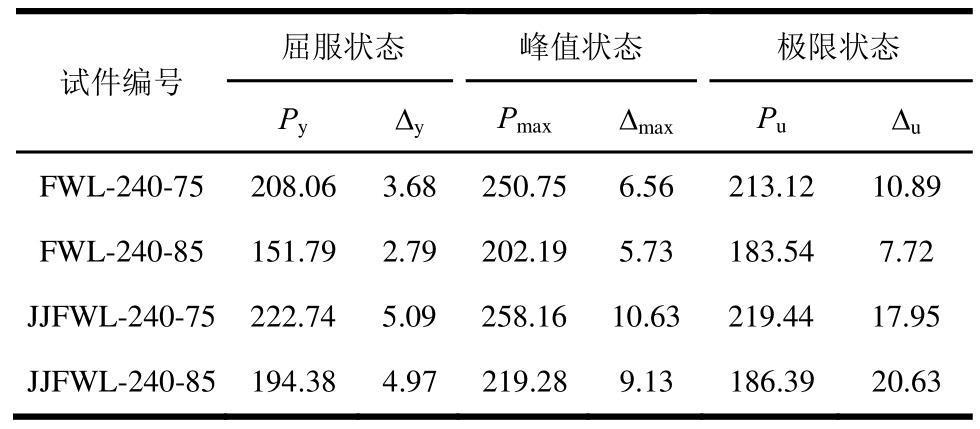 | 试件编号 | 屈服状态 |  | 峰值状态 |  | 极限状态 |  |
|---|---|---|---|---|---|---|
|  | $P_y$ | $\Delta_y$ | $P_{max}$ | $\Delta_{max}$ | $P_u$ | $\Delta_u$ |
| FWL-240-75 | 208.06 | 3.68 | 250.75 | 6.56 | 213.12 | 10.89 |
| FWL-240-85 | 151.79 | 2.79 | 202.19 | 5.73 | 183.54 | 7.72 |
| JJFWL-240-75 | 222.74 | 5.09 | 258.16 | 10.63 | 219.44 | 17.95 |
| JJFWL-240-85 | 194.38 | 4.97 | 219.28 | 9.13 | 186.39 | 20.63 |